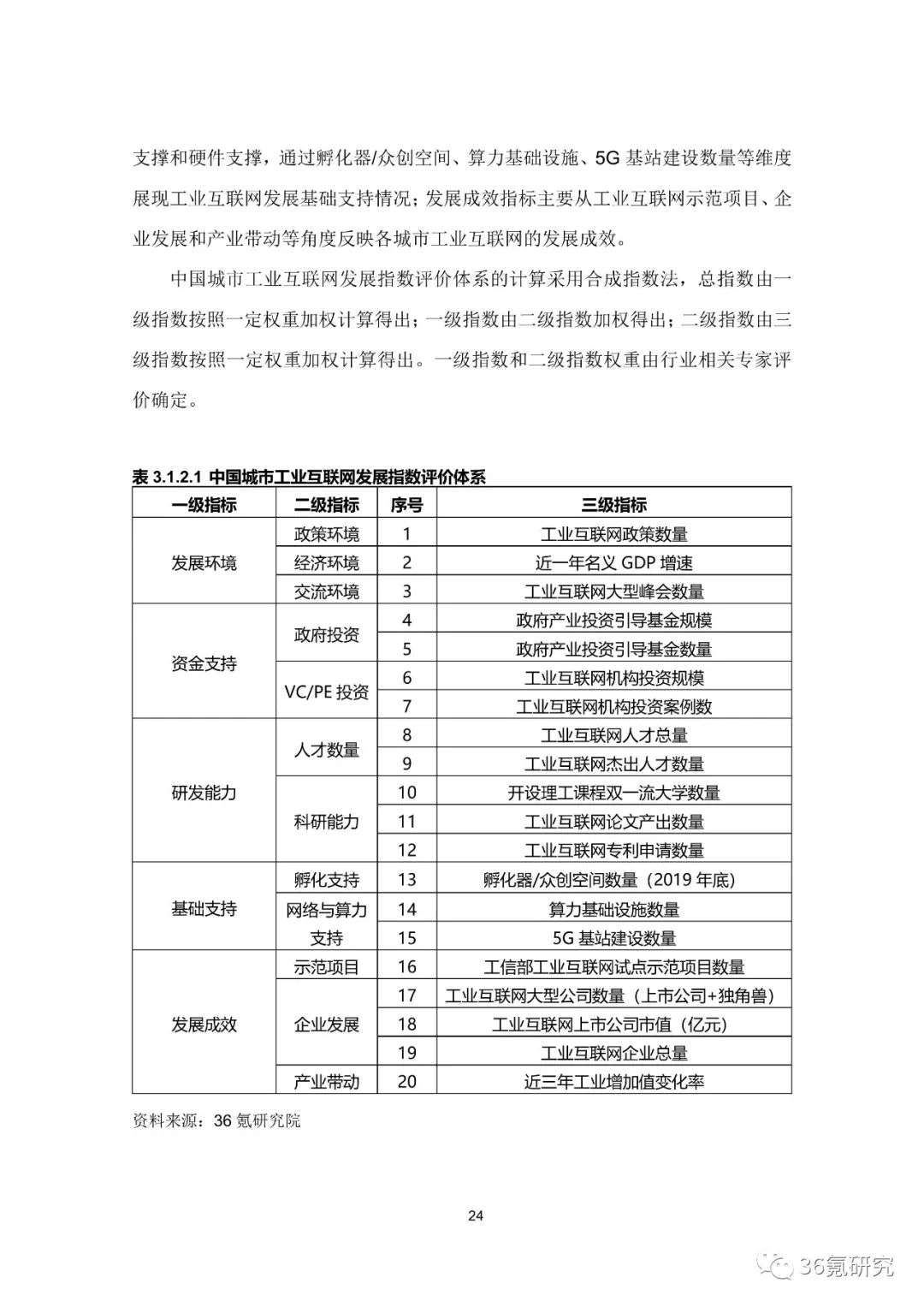 支撑和硬件支撑，通过孵化器/众创空间、算力基础设施、5G基站建设数量等维度展现工业互联网发展基础支持情况；发展成效指标主要从工业互联网示范项目、企业发展和产业带动等角度反映各城市工业互联网的发展成效。

中国城市工业互联网发展指数评价体系的计算采用合成指数法，总指数由一级指数按照一定权重加权计算得出；一级指数由二级指数加权得出；二级指数由三级指数按照一定权重加权计算得出。一级指数和二级指数权重由行业相关专家评价确定。

表3.1.2.1 中国城市工业互联网发展指数评价体系

| 一级指标 | 二级指标 | 序号 | 三级指标 |
|---|---|---|---|
| 发展环境 | 政策环境 | 1 | 工业互联网政策数量 |
| | 经济环境 | 2 | 近一年名义GDP增速 |
| | 交流环境 | 3 | 工业互联网大型峰会数量 |
| 资金支持 | 政府投资 | 4 | 政府产业投资引导基金规模 |
| | | 5 | 政府产业投资引导基金数量 |
| | VC/PE投资 | 6 | 工业互联网机构投资规模 |
| | | 7 | 工业互联网机构投资案例数 |
| 研发能力 | 人才数量 | 8 | 工业互联网人才总量 |
| | | 9 | 工业互联网杰出人才数量 |
| | 科研能力 | 10 | 开设理工课程双一流大学数量 |
| | | 11 | 工业互联网论文产出数量 |
| | | 12 | 工业互联网专利申请数量 |
| 基础支持 | 孵化支持 | 13 | 孵化器/众创空间数量（2019年底） |
| | 网络与算力支持 | 14 | 算力基础设施数量 |
| | | 15 | 5G基站建设数量 |
| 发展成效 | 示范项目 | 16 | 工信部工业互联网试点示范项目数量 |
| | 企业发展 | 17 | 工业互联网大型公司数量（上市公司+独角兽） |
| | | 18 | 工业互联网上市公司市值（亿元） |
| | | 19 | 工业互联网企业总量 |
| | 产业带动 | 20 | 近三年工业增加值变化率 |

资料来源：36氪研究院

24

36氪研究